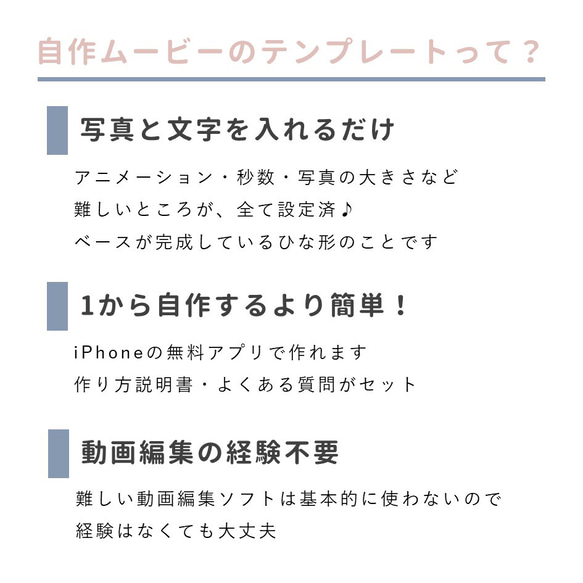 自作ムービーのテンプレートって？

写真と文字を入れるだけ

アニメーション・秒数・写真の大きさなど
難しいところが、全て設定済♪
ベースが完成しているひな形のことです

1から自作するより簡単！

iPhoneの無料アプリで作れます
作り方説明書・よくある質問がセット

動画編集の経験不要

難しい動画編集ソフトは基本的に使わないので
経験はなくても大丈夫